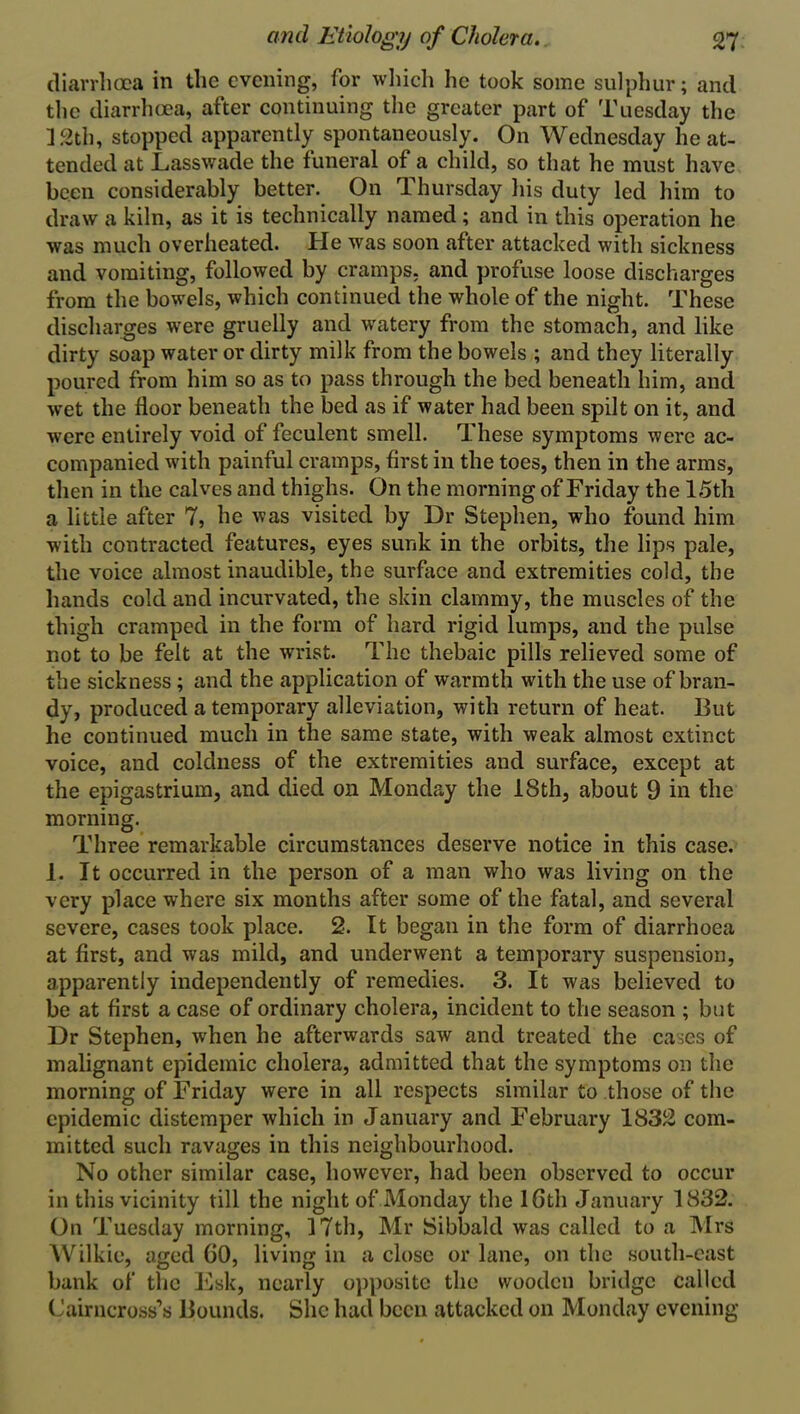 and Etiology of Cholera. 27

diarrhœa in the evening, for which he took some sulphur; and the diarrhœa, after continuing the greater part of Tuesday the 12th, stopped apparently spontaneously. On Wednesday he attended at Lasswade the funeral of a child, so that he must have been considerably better. On Thursday his duty led him to draw a kiln, as it is technically named; and in this operation he was much overheated. He was soon after attacked with sickness and vomiting, followed by cramps, and profuse loose discharges from the bowels, which continued the whole of the night. These discharges were gruelly and watery from the stomach, and like dirty soap water or dirty milk from the bowels ; and they literally poured from him so as to pass through the bed beneath him, and wet the floor beneath the bed as if water had been spilt on it, and were entirely void of feculent smell. These symptoms were accompanied with painful cramps, first in the toes, then in the arms, then in the calves and thighs. On the morning of Friday the 15th a little after 7, he was visited by Dr Stephen, who found him with contracted features, eyes sunk in the orbits, the lips pale, the voice almost inaudible, the surface and extremities cold, the hands cold and incurvated, the skin clammy, the muscles of the thigh cramped in the form of hard rigid lumps, and the pulse not to be felt at the wrist. The thebaic pills relieved some of the sickness; and the application of warmth with the use of brandy, produced a temporary alleviation, with return of heat. But he continued much in the same state, with weak almost extinct voice, and coldness of the extremities and surface, except at the epigastrium, and died on Monday the 18th, about 9 in the morning.

Three remarkable circumstances deserve notice in this case. 1. It occurred in the person of a man who was living on the very place where six months after some of the fatal, and several severe, cases took place. 2. It began in the form of diarrhoea at first, and was mild, and underwent a temporary suspension, apparently independently of remedies. 3. It was believed to be at first a case of ordinary cholera, incident to the season ; but Dr Stephen, when he afterwards saw and treated the cases of malignant epidemic cholera, admitted that the symptoms on the morning of Friday were in all respects similar to those of the epidemic distemper which in January and February 1832 committed such ravages in this neighbourhood.

No other similar case, however, had been observed to occur in this vicinity till the night of Monday the 16th January 1832. On Tuesday morning, 17th, Mr Sibbald was called to a Mrs Wilkie, aged 60, living in a close or lane, on the south-east bank of the Esk, nearly opposite the wooden bridge called Cairncross's Bounds. She had been attacked on Monday evening